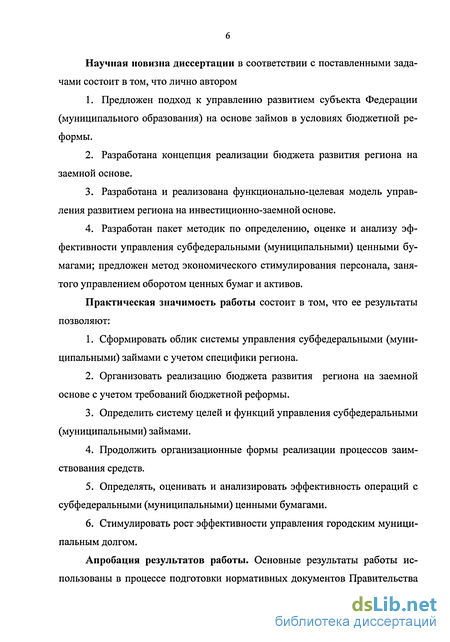 6

Научная новизна диссертации в соответствии с поставленными задачами состоит в том, что лично автором

1. Предложен подход к управлению развитием субъекта Федерации (муниципального образования) на основе займов в условиях бюджетной реформы.

2. Разработана концепция реализации бюджета развития региона на заемной основе.

3. Разработана и реализована функционально-целевая модель управления развитием региона на инвестиционно-заемной основе.

4. Разработан пакет методик по определению, оценке и анализу эффективности управления субфедеральными (муниципальными) ценными бумагами; предложен метод экономического стимулирования персонала, занятого управлением оборотом ценных бумаг и активов.

Практическая значимость работы состоит в том, что ее результаты позволяют:

1. Сформировать облик системы управления субфедеральными (муниципальными) займами с учетом специфики региона.

2. Организовать реализацию бюджета развития региона на заемной основе с учетом требований бюджетной реформы.

3. Определить систему целей и функций управления субфедеральными (муниципальными) займами.

4. Продолжить организационные формы реализации процессов заимствования средств.

5. Определять, оценивать и анализировать эффективность операций с субфедеральными (муниципальными) ценными бумагами.

6. Стимулировать рост эффективности управления городским муниципальным долгом.

Апробация результатов работы. Основные результаты работы использованы в процессе подготовки нормативных документов Правительства

dsLib.net
библиотека диссертаций